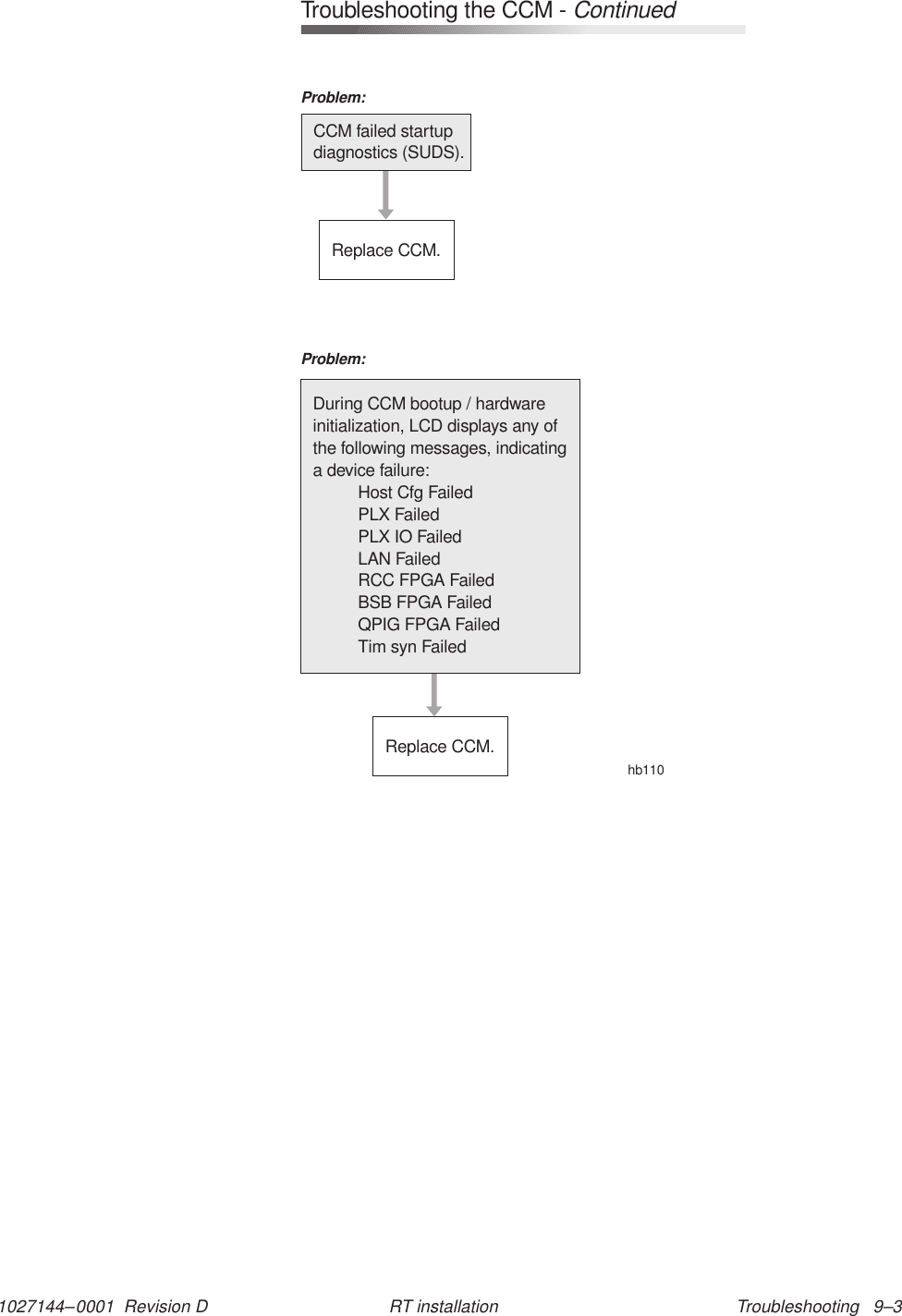 Troubleshooting the CCM - Continued

Problem:

CCM failed startup diagnostics (SUDS).

Replace CCM.

Problem:

During CCM bootup / hardware initialization, LCD displays any of the following messages, indicating a device failure:
Host Cfg Failed
PLX Failed
PLX IO Failed
LAN Failed
RCC FPGA Failed
BSB FPGA Failed
QPIG FPGA Failed
Tim syn Failed

Replace CCM.

hb110

1027144–0001 Revision D    RT installation    Troubleshooting 9–3